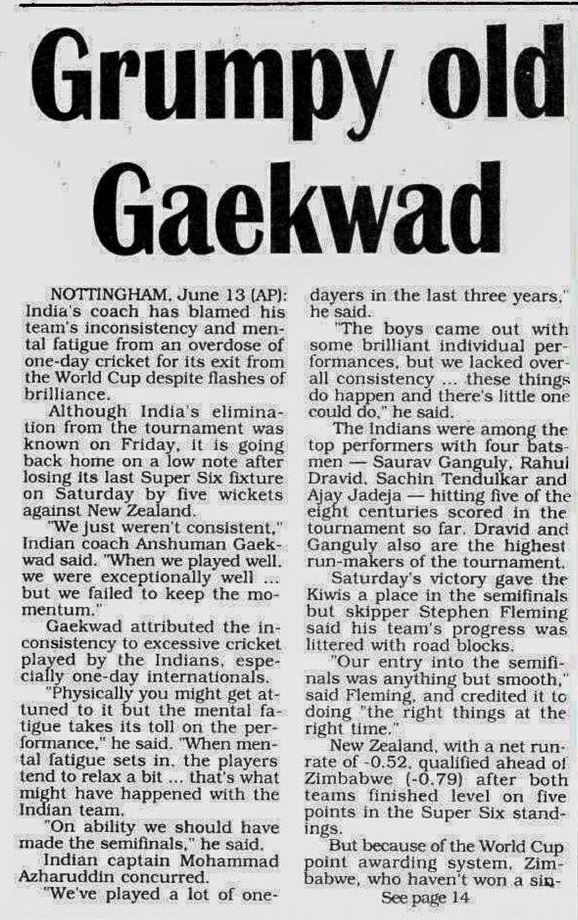 Grumpy old Gaekwad

NOTTINGHAM, June 13 (AP): India's coach has blamed his team's inconsistency and mental fatigue from an overdose of one-day cricket for its exit from the World Cup despite flashes of brilliance.

Although India's elimination from the tournament was known on Friday, it is going back home on a low note after losing its last Super Six fixture on Saturday by five wickets against New Zealand.

"We just weren't consistent," Indian coach Anshuman Gaekwad said. "When we played well, we were exceptionally well ... but we failed to keep the momentum."

Gaekwad attributed the inconsistency to excessive cricket played by the Indians, especially one-day internationals.

"Physically you might get attuned to it but the mental fatigue takes its toll on the performance," he said. "When mental fatigue sets in, the players tend to relax a bit ... that's what might have happened with the Indian team.

"On ability we should have made the semifinals," he said.

Indian captain Mohammad Azharuddin concurred.

"We've played a lot of one-dayers in the last three years," he said.

"The boys came out with some brilliant individual performances, but we lacked overall consistency ... these things do happen and there's little one could do," he said.

The Indians were among the top performers with four batsmen — Saurav Ganguly, Rahul Dravid, Sachin Tendulkar and Ajay Jadeja — hitting five of the eight centuries scored in the tournament so far. Dravid and Ganguly also are the highest run-makers of the tournament.

Saturday's victory gave the Kiwis a place in the semifinals but skipper Stephen Fleming said his team's progress was littered with road blocks.

"Our entry into the semifinals was anything but smooth," said Fleming, and credited it to doing "the right things at the right time."

New Zealand, with a net run-rate of -0.52, qualified ahead of Zimbabwe (-0.79) after both teams finished level on five points in the Super Six standings.

But because of the World Cup point awarding system, Zimbabwe, who haven't won a sin-

See page 14